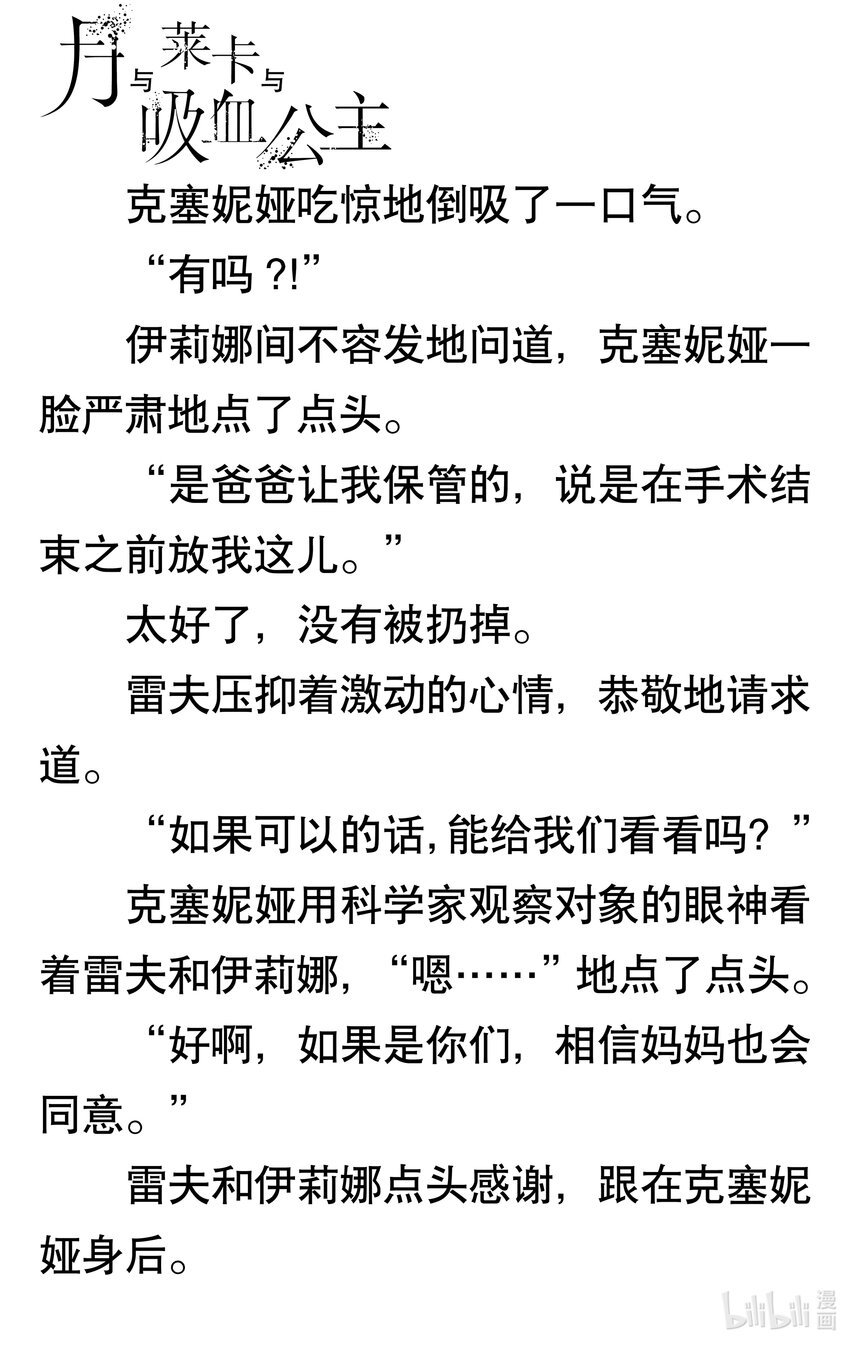 月与莱卡与吸血公主

克塞妮娅吃惊地倒吸了一口气。

“有吗?!”

伊莉娜间不容发地问道，克塞妮娅一脸严肃地点了点头。

“是爸爸让我保管的，说是在手术结束之前放我这儿。”

太好了，没有被扔掉。

雷夫压抑着激动的心情，恭敬地请求道。

“如果可以的话，能给我们看看吗？”

克塞妮娅用科学家观察对象的眼神看着雷夫和伊莉娜，“嗯……”地点了点头。

“好啊，如果是你们，相信妈妈也会同意。”

雷夫和伊莉娜点头感谢，跟在克塞妮娅身后。

bilibili 漫画